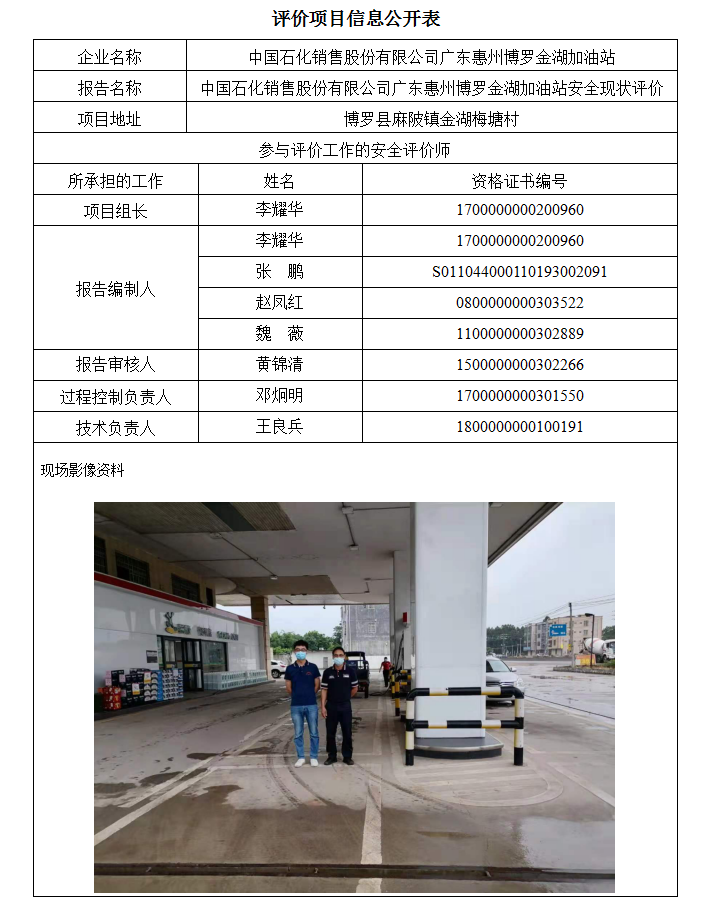 评价项目信息公开表

| 企业名称 | 中国石化销售股份有限公司广东惠州博罗金湖加油站 | |
|---|---|---|
| 报告名称 | 中国石化销售股份有限公司广东惠州博罗金湖加油站安全现状评价 | |
| 项目地址 | 博罗县麻陂镇金湖梅塘村 | |
| 参与评价工作的安全评价师 | | |
| 所承担的工作 | 姓名 | 资格证书编号 |
| 项目组长 | 李耀华 | 1700000000200960 |
| 报告编制人 | 李耀华 | 1700000000200960 |
| | 张　鹏 | S011044000110193002091 |
| | 赵凤红 | 0800000000303522 |
| | 魏　薇 | 1100000000302889 |
| 报告审核人 | 黄锦清 | 1500000000302266 |
| 过程控制负责人 | 邓炯明 | 1700000000301550 |
| 技术负责人 | 王良兵 | 1800000000100191 |

现场影像资料